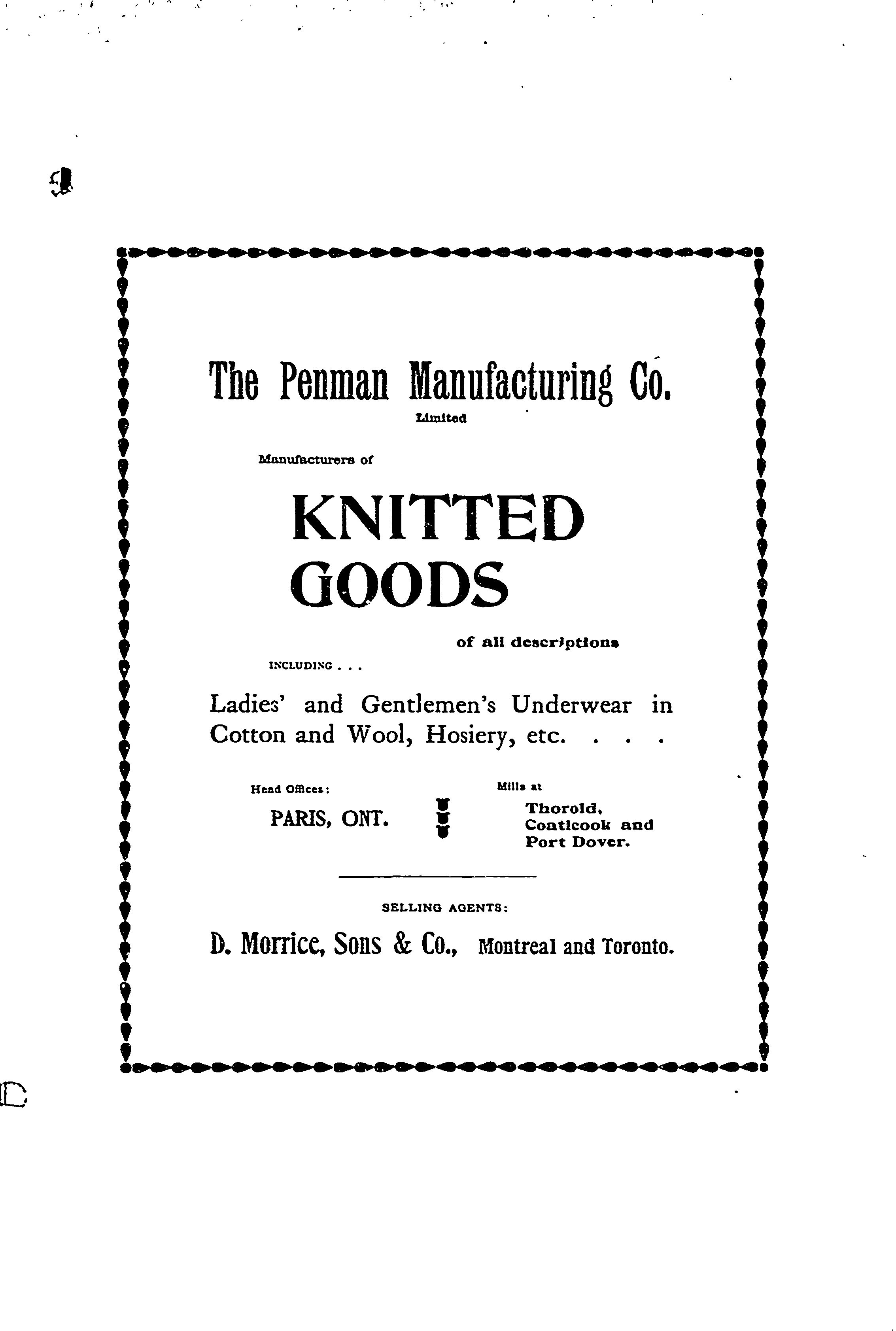 The Penman Manufacturing Co.
Limited

Manufacturers of

KNITTED GOODS

of all descriptions

INCLUDING . . .

Ladies' and Gentlemen's Underwear in Cotton and Wool, Hosiery, etc. . . .

Head Offices:
PARIS, ONT.

Mills at
Thorold, Coaticook and Port Dover.

SELLING AGENTS:

D. Morrice, Sons & Co., Montreal and Toronto.